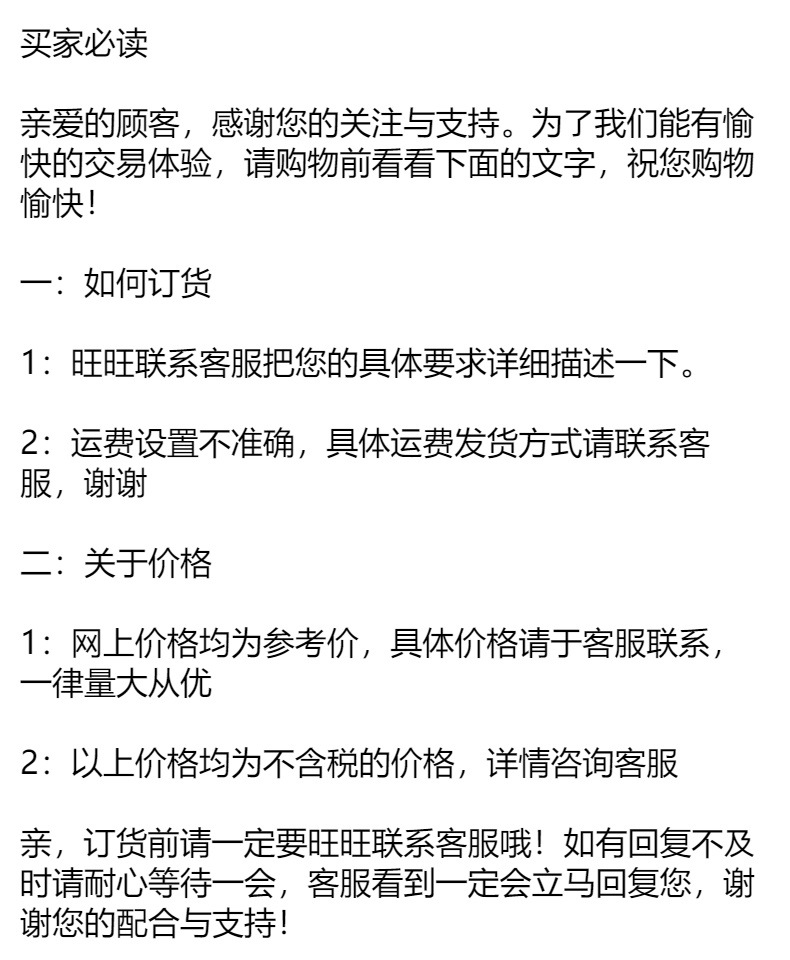 买家必读

亲爱的顾客，感谢您的关注与支持。为了我们能有愉快的交易体验，请购物前看看下面的文字，祝您购物愉快！

一：如何订货

1：旺旺联系客服把您的具体要求详细描述一下。

2：运费设置不准确，具体运费发货方式请联系客服，谢谢

二：关于价格

1：网上价格均为参考价，具体价格请于客服联系，一律量大从优

2：以上价格均为不含税的价格，详情咨询客服

亲，订货前请一定要旺旺联系客服哦！如有回复不及时请耐心等待一会，客服看到一定会立马回复您，谢谢您的配合与支持！